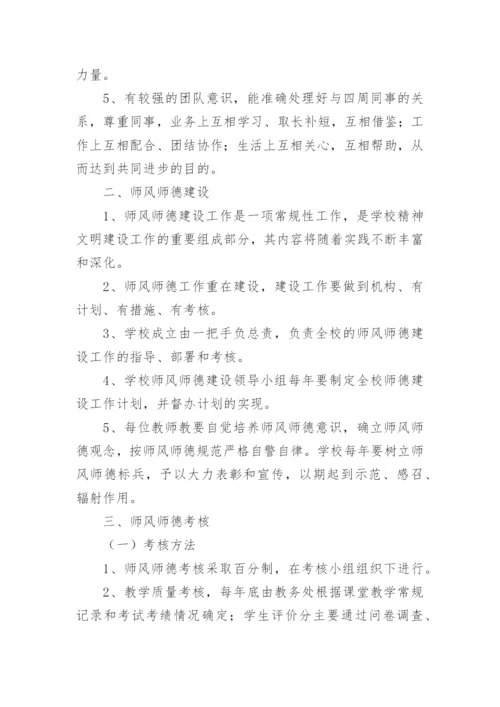 力量。

5、有较强的团队意识，能准确处理好与四周同事的关系，尊重同事，业务上互相学习、取长补短，互相借鉴；工作上互相配合、团结协作；生活上互相关心，互相帮助，从而达到共同进步的目的。

二、师风师德建设

1、师风师德建设工作是一项常规性工作，是学校精神文明建设工作的重要组成部分，其内容将随着实践不断丰富和深化。

2、师风师德工作重在建设，建设工作要做到机构、有计划、有措施、有考核。

3、学校成立由一把手负总责，负责全校的师风师德建设工作的指导、部署和考核。

4、学校师风师德建设领导小组每年要制定全校师德建设工作计划，并督办计划的实现。

5、每位教师教要自觉培养师风师德意识，确立师风师德观念，按师风师德规范严格自警自律。学校每年要树立师风师德标兵，予以大力表彰和宣传，以期起到示范、感召、辐射作用。

三、师风师德考核

（一）考核方法

1、师风师德考核采取百分制，在考核小组组织下进行。

2、教学质量考核，每年底由教务处根据课堂教学常规记录和考试考绩情况确定；学生评价分主要通过问卷调查、